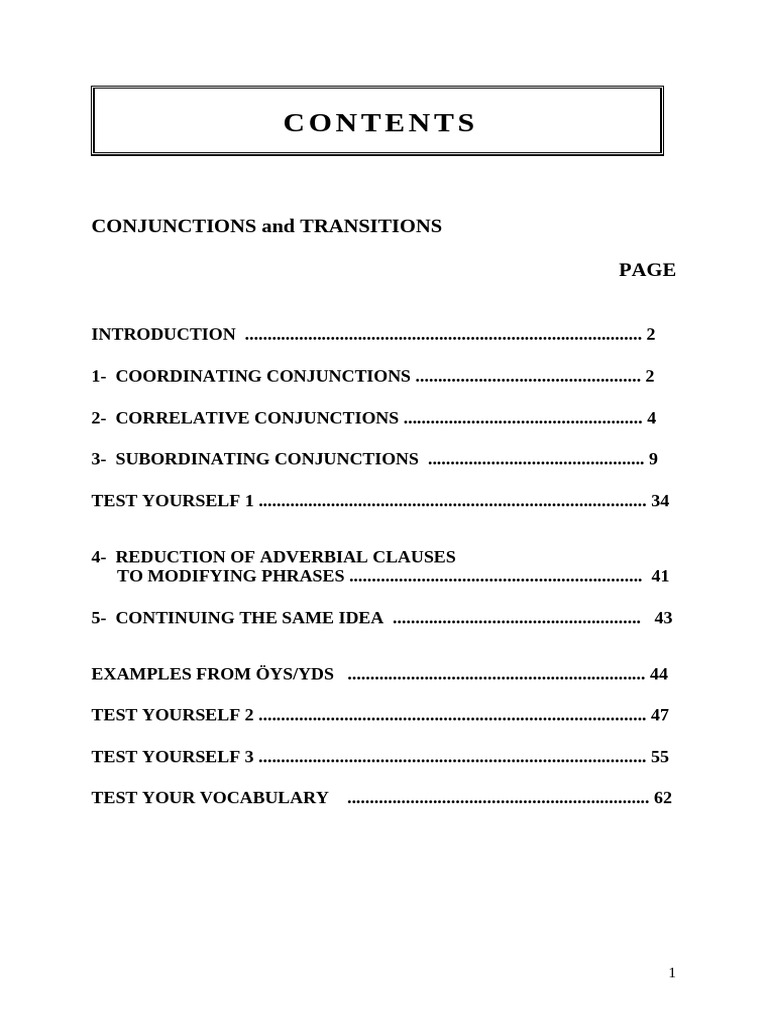 CONTENTS

CONJUNCTIONS and TRANSITIONS

PAGE

INTRODUCTION 2

1- COORDINATING CONJUNCTIONS 2

2- CORRELATIVE CONJUNCTIONS 4

3- SUBORDINATING CONJUNCTIONS 9

TEST YOURSELF 1 34

4- REDUCTION OF ADVERBIAL CLAUSES
TO MODIFYING PHRASES 41

5- CONTINUING THE SAME IDEA 43

EXAMPLES FROM ÖYS/YDS 44

TEST YOURSELF 2 47

TEST YOURSELF 3 55

TEST YOUR VOCABULARY 62

1